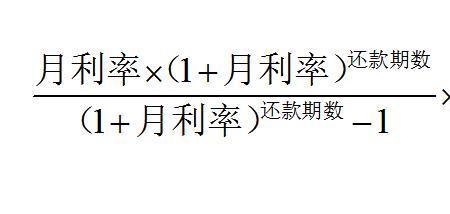 $\frac{月利率\times(1+月利率)^{还款期数}}{(1+月利率)^{还款期数}-1}\times$